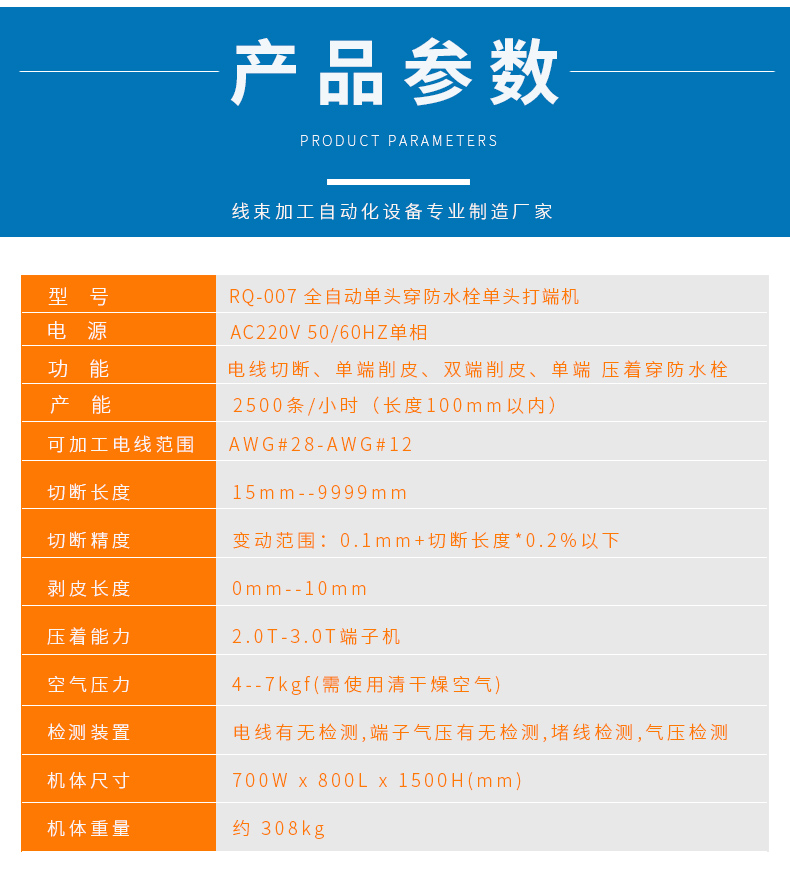 产品参数

PRODUCT PARAMETERS

线束加工自动化设备专业制造厂家

| 型 号 | RQ-007 全自动单头穿防水栓单头打端机 |
|---|---|
| 电 源 | AC220V 50/60HZ单相 |
| 功 能 | 电线切断、单端削皮、双端削皮、单端 压着穿防水栓 |
| 产 能 | 2500条/小时（长度100mm以内） |
| 可加工电线范围 | AWG#28-AWG#12 |
| 切断长度 | 15mm--9999mm |
| 切断精度 | 变动范围：0.1mm+切断长度*0.2%以下 |
| 剥皮长度 | 0mm--10mm |
| 压着能力 | 2.0T-3.0T端子机 |
| 空气压力 | 4--7kgf(需使用清干燥空气) |
| 检测装置 | 电线有无检测,端子气压有无检测,堵线检测,气压检测 |
| 机体尺寸 | 700W x 800L x 1500H(mm) |
| 机体重量 | 约 308kg |